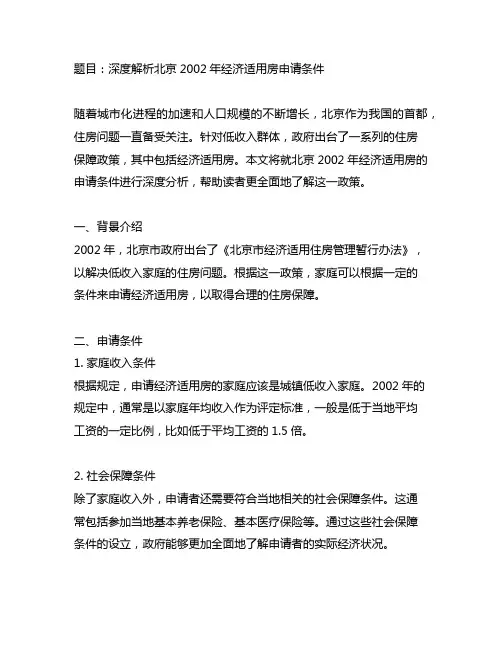 题目：深度解析北京 2002 年经济适用房申请条件

随着城市化进程的加速和人口规模的不断增长，北京作为我国的首都，住房问题一直备受关注。针对低收入群体，政府出台了一系列的住房保障政策，其中包括经济适用房。本文将就北京 2002 年经济适用房的申请条件进行深度分析，帮助读者更全面地了解这一政策。

一、背景介绍
2002 年，北京市政府出台了《北京市经济适用住房管理暂行办法》，以解决低收入家庭的住房问题。根据这一政策，家庭可以根据一定的条件来申请经济适用房，以取得合理的住房保障。

二、申请条件
1. 家庭收入条件
根据规定，申请经济适用房的家庭应该是城镇低收入家庭。2002 年的规定中，通常是以家庭年均收入作为评定标准，一般是低于当地平均工资的一定比例，比如低于平均工资的 1.5 倍。

2. 社会保障条件
除了家庭收入外，申请者还需要符合当地相关的社会保障条件。这通常包括参加当地基本养老保险、基本医疗保险等。通过这些社会保障条件的设立，政府能够更加全面地了解申请者的实际经济状况。